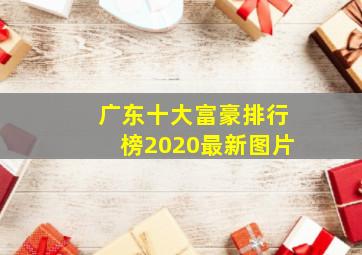 广东十大富豪排行榜2020最新图片